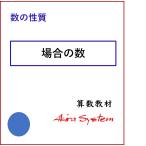 数の性質

場合の数

算数教材

Akira System